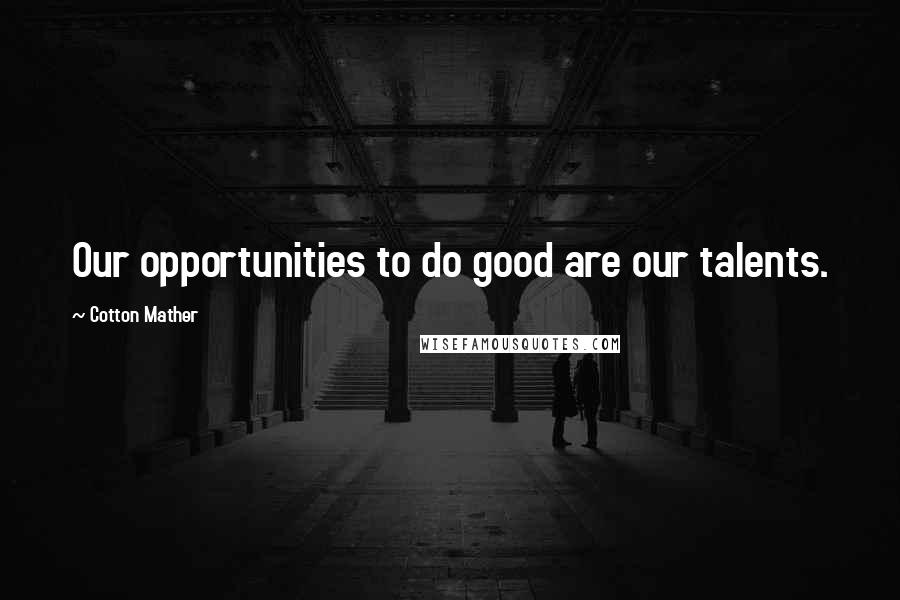 Our opportunities to do good are our talents.

~ Cotton Mather

WISEFAMOUSQUOTES.COM